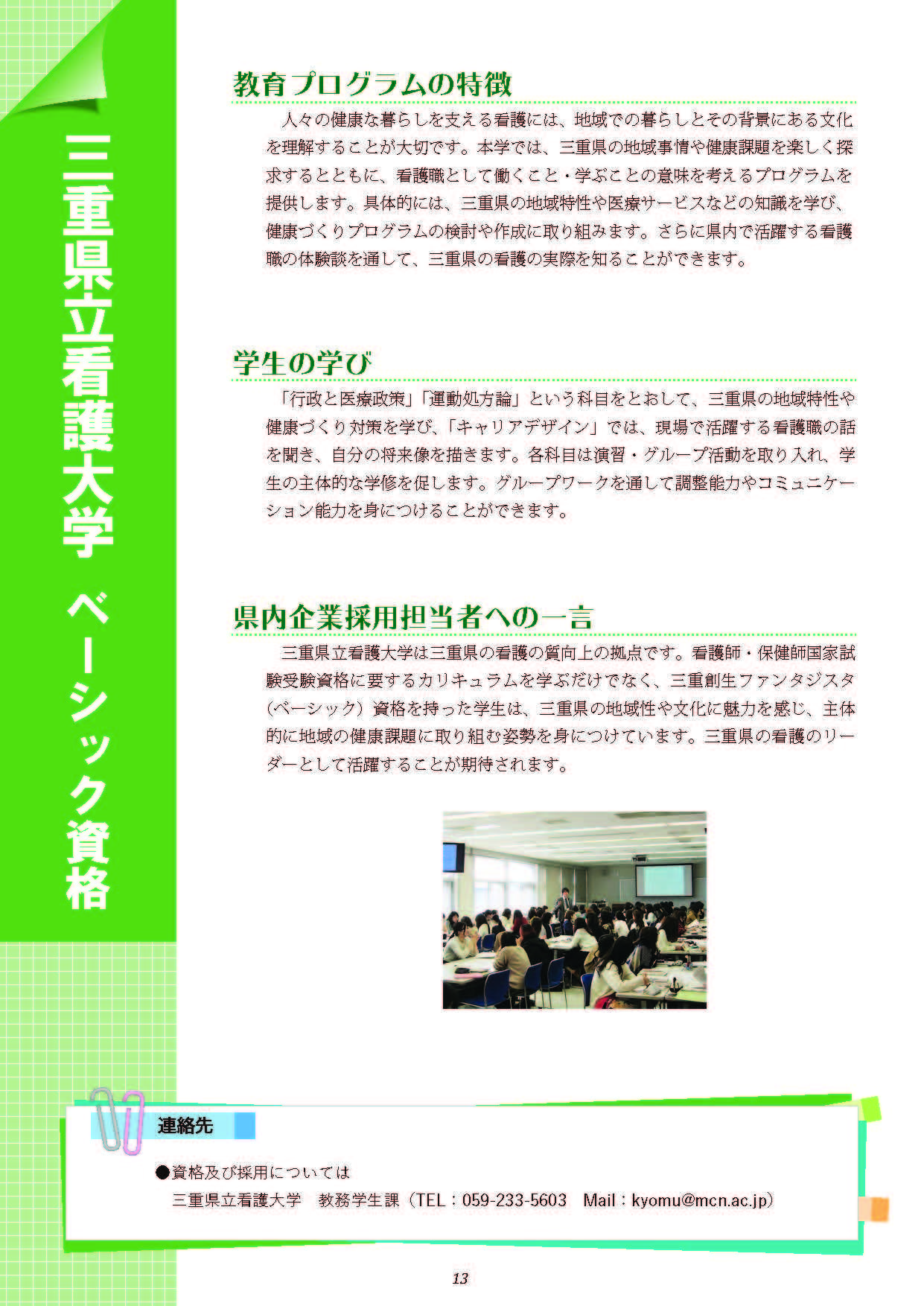 三重県立看護大学　ベーシック資格

教育プログラムの特徴

人々の健康な暮らしを支える看護には、地域での暮らしとその背景にある文化を理解することが大切です。本学では、三重県の地域事情や健康課題を楽しく探求するとともに、看護職として働くこと・学ぶことの意味を考えるプログラムを提供します。具体的には、三重県の地域特性や医療サービスなどの知識を学び、健康づくりプログラムの検討や作成に取り組みます。さらに県内で活躍する看護職の体験談を通して、三重県の看護の実際を知ることができます。

学生の学び

「行政と医療政策」「運動処方論」という科目をとおして、三重県の地域特性や健康づくり対策を学び、「キャリアデザイン」では、現場で活躍する看護職の話を聞き、自分の将来像を描きます。各科目は演習・グループ活動を取り入れ、学生の主体的な学修を促します。グループワークを通して調整能力やコミュニケーション能力を身につけることができます。

県内企業採用担当者への一言

三重県立看護大学は三重県の看護の質向上の拠点です。看護師・保健師国家試験受験資格に要するカリキュラムを学ぶだけでなく、三重創生ファンタジスタ（ベーシック）資格を持った学生は、三重県の地域性や文化に魅力を感じ、主体的に地域の健康課題に取り組む姿勢を身につけています。三重県の看護のリーダーとして活躍することが期待されます。

連絡先

●資格及び採用については
三重県立看護大学　教務学生課（TEL：059-233-5603　Mail：kyomu@mcn.ac.jp）

13